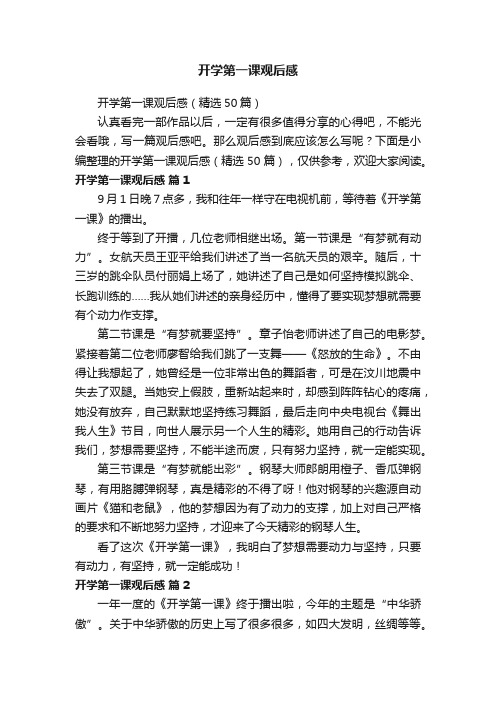 开学第一课观后感

开学第一课观后感（精选50篇）

认真看完一部作品以后，一定有很多值得分享的心得吧，不能光会看哦，写一篇观后感吧。那么观后感到底应该怎么写呢？下面是小编整理的开学第一课观后感（精选50篇），仅供参考，欢迎大家阅读。

开学第一课观后感 篇1

9月1日晚7点多，我和往年一样守在电视机前，等待着《开学第一课》的播出。

终于等到了开播，几位老师相继出场。第一节课是“有梦就有动力”。女航天员王亚平给我们讲述了当一名航天员的艰辛。随后，十三岁的跳伞队员付丽娟上场了，她讲述了自己是如何坚持模拟跳伞、长跑训练的……我从她们讲述的亲身经历中，懂得了要实现梦想就需要有个动力作支撑。

第二节课是“有梦就要坚持”。章子怡老师讲述了自己的电影梦。紧接着第二位老师廖智给我们跳了一支舞——《怒放的生命》。不由得让我想起了，她曾经是一位非常出色的舞蹈者，可是在汶川地震中失去了双腿。当她安上假肢，重新站起来时，却感到阵阵钻心的疼痛，她没有放弃，自己默默地坚持练习舞蹈，最后走向中央电视台《舞出我人生》节目，向世人展示另一个人生的精彩。她用自己的行动告诉我们，梦想需要坚持，不能半途而废，只有努力坚持，就一定能实现。

第三节课是“有梦就能出彩”。钢琴大师郎朗用橙子、香瓜弹钢琴，有用胳膊弹钢琴，真是精彩的不得了呀！他对钢琴的兴趣源自动画片《猫和老鼠》，他的梦想因为有了动力的支撑，加上对自己严格的要求和不断地努力坚持，才迎来了今天精彩的钢琴人生。

看了这次《开学第一课》，我明白了梦想需要动力与坚持，只要有动力，有坚持，就一定能成功！

开学第一课观后感 篇2

一年一度的《开学第一课》终于播出啦，今年的主题是“中华骄傲”。关于中华骄傲的历史上写了很多很多，如四大发明，丝绸等等。